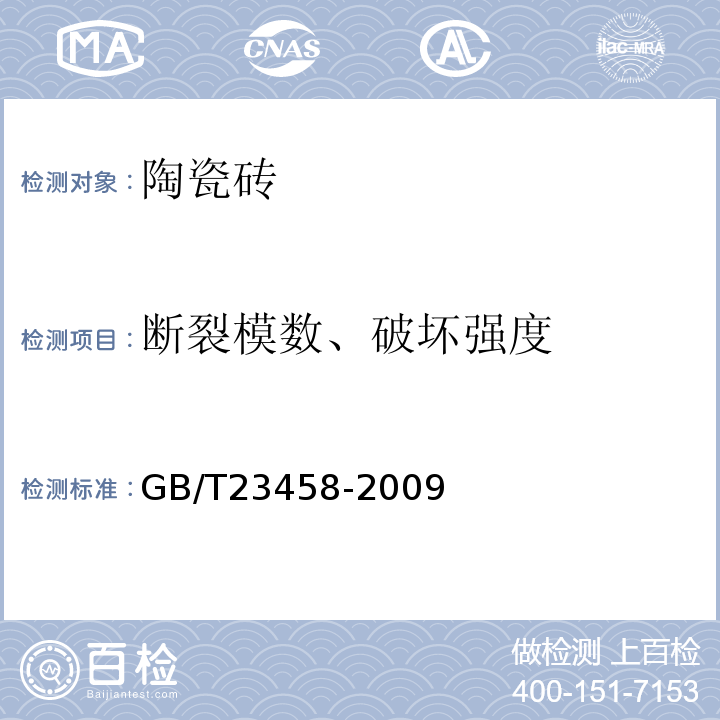 MA CNAS AL ilac-MRA

检测对象：陶瓷砖

检测项目：断裂模数、破坏强度

检测标准：GB/T23458-2009

百检 Baijiantest.com

做检测 上百检
400-151-7153